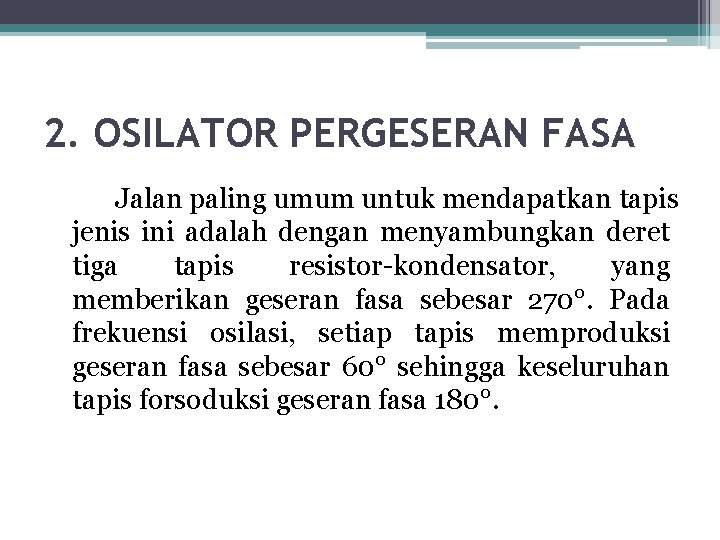 2. OSILATOR PERGESERAN FASA

Jalan paling umum untuk mendapatkan tapis jenis ini adalah dengan menyambungkan deret tiga tapis resistor-kondensator, yang memberikan geseran fasa sebesar 270°. Pada frekuensi osilasi, setiap tapis memproduksi geseran fasa sebesar 60° sehingga keseluruhan tapis forsoduksi geseran fasa 180°.